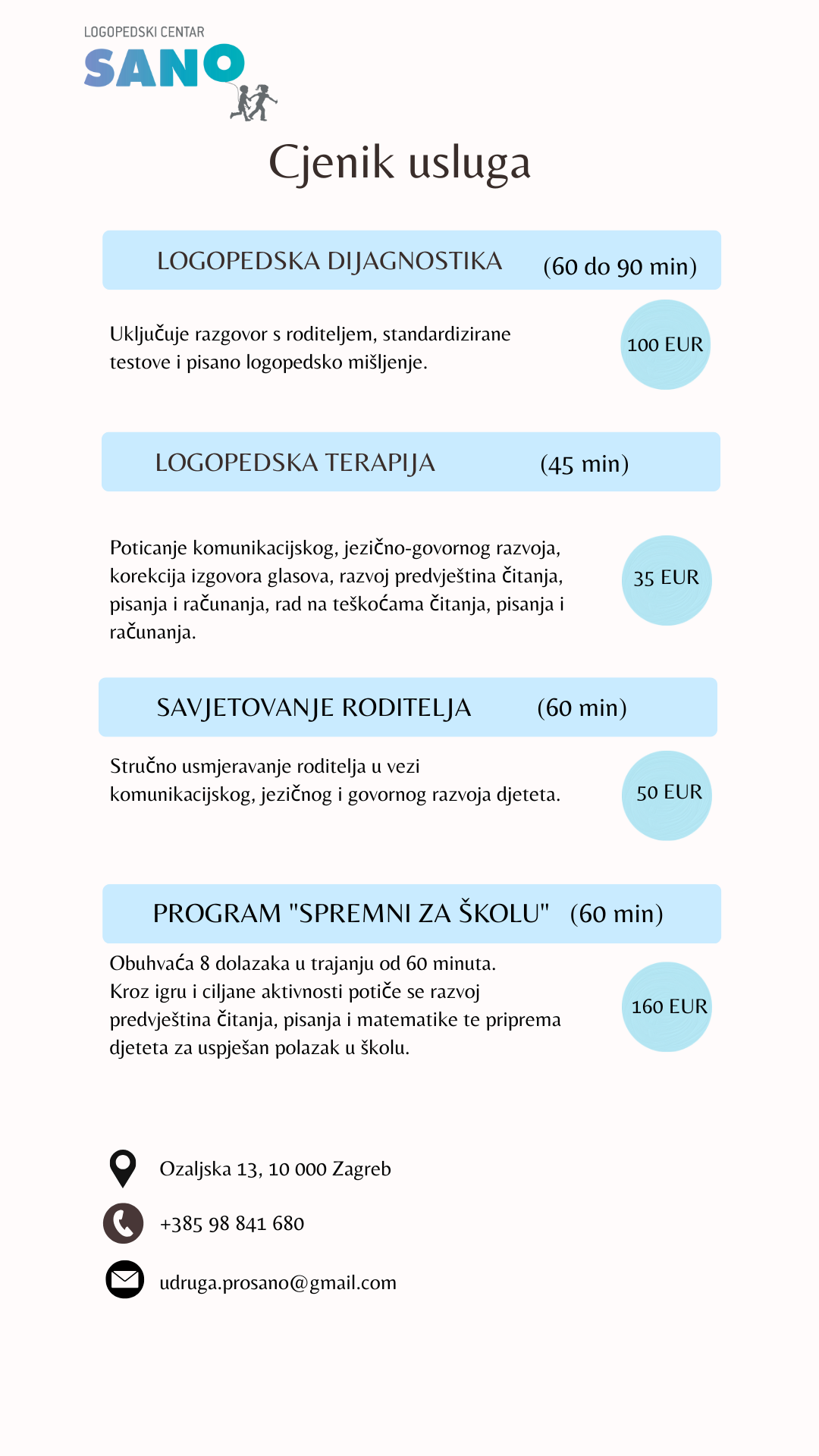 LOGOPEDSKI CENTAR
SANO

Cjenik usluga

LOGOPEDSKA DIJAGNOSTIKA (60 do 90 min)

Uključuje razgovor s roditeljem, standardizirane testove i pisano logopedsko mišljenje.

100 EUR

LOGOPEDSKA TERAPIJA (45 min)

Poticanje komunikacijskog, jezično-govornog razvoja, korekcija izgovora glasova, razvoj predvještina čitanja, pisanja i računanja, rad na teškoćama čitanja, pisanja i računanja.

35 EUR

SAVJETOVANJE RODITELJA (60 min)

Stručno usmjeravanje roditelja u vezi komunikacijskog, jezičnog i govornog razvoja djeteta.

50 EUR

PROGRAM "SPREMNI ZA ŠKOLU" (60 min)

Obuhvaća 8 dolazaka u trajanju od 60 minuta.
Kroz igru i ciljane aktivnosti potiče se razvoj predvještina čitanja, pisanja i matematike te priprema djeteta za uspješan polazak u školu.

160 EUR

Ozaljska 13, 10 000 Zagreb

+385 98 841 680

udruga.prosano@gmail.com